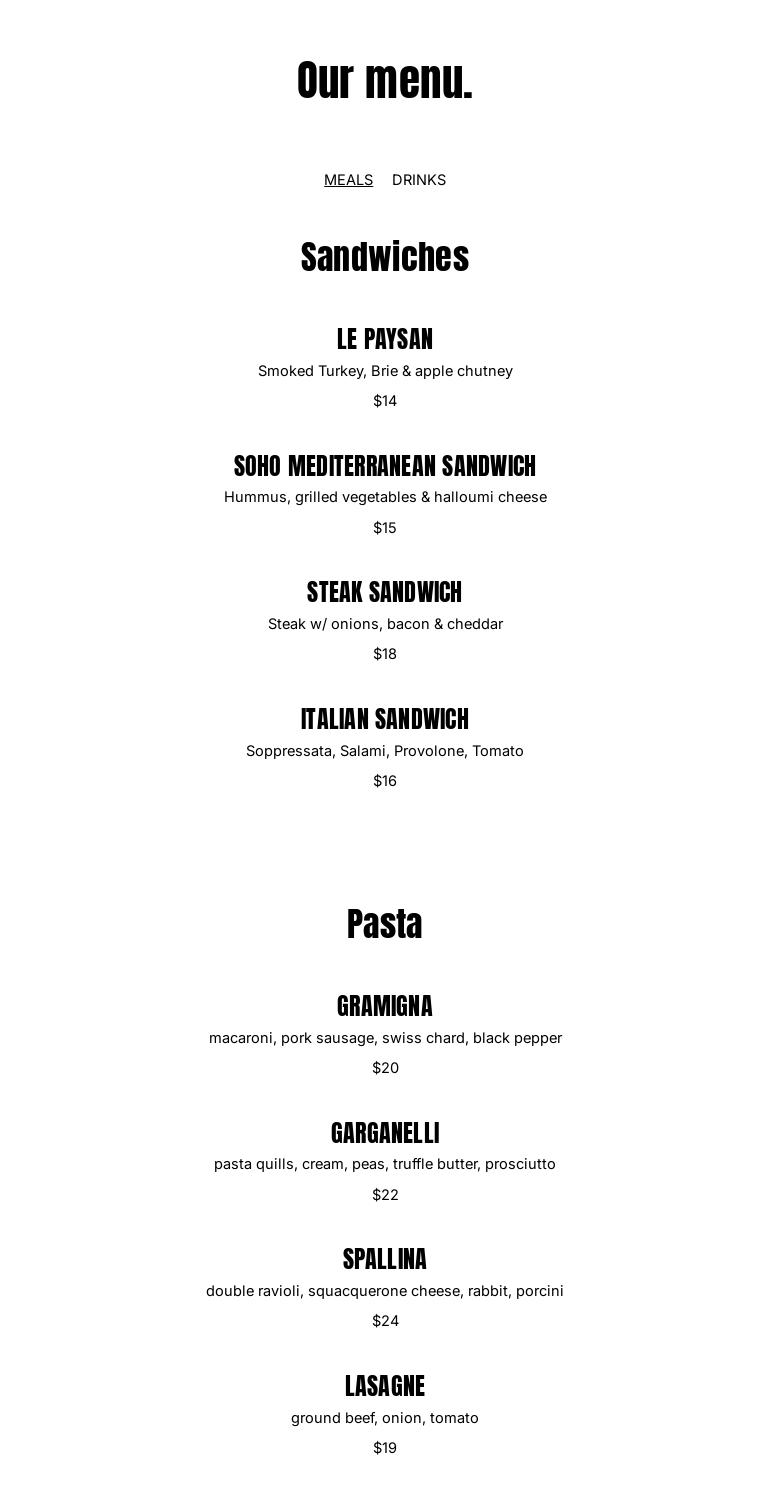 Our menu.

MEALS DRINKS

Sandwiches

LE PAYSAN

Smoked Turkey, Brie & apple chutney

$14

SOHO MEDITERRANEAN SANDWICH

Hummus, grilled vegetables & halloumi cheese

$15

STEAK SANDWICH

Steak w/ onions, bacon & cheddar

$18

ITALIAN SANDWICH

Soppressata, Salami, Provolone, Tomato

$16

Pasta

GRAMIGNA

macaroni, pork sausage, swiss chard, black pepper

$20

GARGANELLI

pasta quills, cream, peas, truffle butter, prosciutto

$22

SPALLINA

double ravioli, squacquerone cheese, rabbit, porcini

$24

LASAGNE

ground beef, onion, tomato

$19